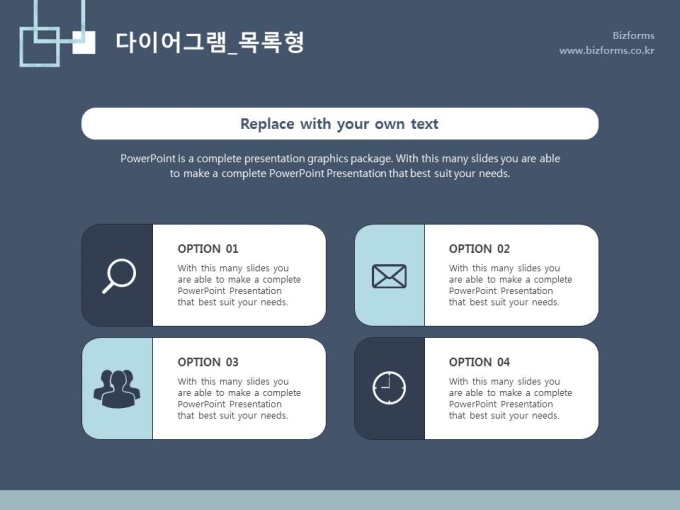 다이어그램_목록형

Bizforms
www.bizforms.co.kr

Replace with your own text

PowerPoint is a complete presentation graphics package. With this many slides you are able to make a complete PowerPoint Presentation that best suit your needs.

OPTION 01

With this many slides you are able to make a complete PowerPoint Presentation that best suit your needs.

OPTION 02

With this many slides you are able to make a complete PowerPoint Presentation that best suit your needs.

OPTION 03

With this many slides you are able to make a complete PowerPoint Presentation that best suit your needs.

OPTION 04

With this many slides you are able to make a complete PowerPoint Presentation that best suit your needs.